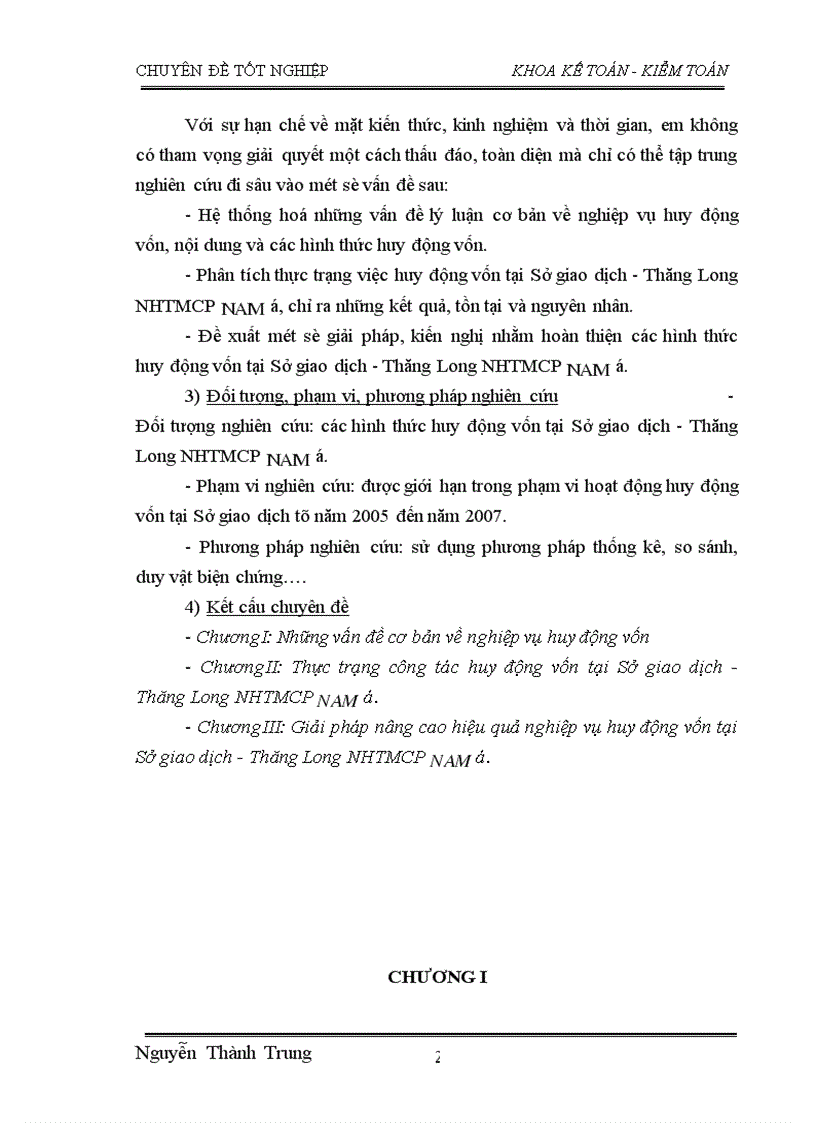 CHUYÊN ĐỀ TỐT NGHIỆP KHOA KẾ TOÁN - KIỂM TOÁN

Với sự hạn chế về mặt kiến thức, kinh nghiệm và thời gian, em không có tham vọng giải quyết một cách thấu đáo, toàn diện mà chỉ có thể tập trung nghiên cứu đi sâu vào mét sè vấn đề sau:

- Hệ thống hoá những vấn đề lý luận cơ bản về nghiệp vụ huy động vốn, nội dung và các hình thức huy động vốn.

- Phân tích thực trạng việc huy động vốn tại Sở giao dịch - Thăng Long NHTMCP NAM á, chỉ ra những kết quả, tồn tại và nguyên nhân.

- Đề xuất mét sè giải pháp, kiến nghị nhằm hoàn thiện các hình thức huy động vốn tại Sở giao dịch - Thăng Long NHTMCP NAM á.

3) Đối tượng, phạm vi, phương pháp nghiên cứu -

Đối tượng nghiên cứu: các hình thức huy động vốn tại Sở giao dịch - Thăng Long NHTMCP NAM á.

- Phạm vi nghiên cứu: được giới hạn trong phạm vi hoạt động huy động vốn tại Sở giao dịch tõ năm 2005 đến năm 2007.

- Phương pháp nghiên cứu: sử dụng phương pháp thống kê, so sánh, duy vật biện chứng….

4) Kết cấu chuyên đề

- Chương I: Những vấn đề cơ bản về nghiệp vụ huy động vốn

- Chương II: Thực trạng công tác huy động vốn tại Sở giao dịch - Thăng Long NHTMCP NAM á.

- Chương III: Giải pháp nâng cao hiệu quả nghiệp vụ huy động vốn tại Sở giao dịch - Thăng Long NHTMCP NAM á.

CHƯƠNG I

Nguyễn Thành Trung 2